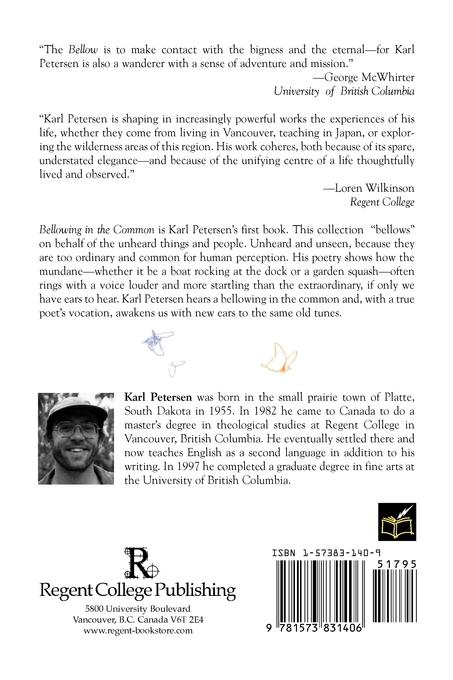 "The Bellow is to make contact with the bigness and the eternal—for Karl Petersen is also a wanderer with a sense of adventure and mission."
—George McWhirter
University of British Columbia

"Karl Petersen is shaping in increasingly powerful works the experiences of his life, whether they come from living in Vancouver, teaching in Japan, or exploring the wilderness areas of this region. His work coheres, both because of its spare, understated elegance—and because of the unifying centre of a life thoughtfully lived and observed."
—Loren Wilkinson
Regent College

Bellowing in the Common is Karl Petersen's first book. This collection "bellows" on behalf of the unheard things and people. Unheard and unseen, because they are too ordinary and common for human perception. His poetry shows how the mundane—whether it be a boat rocking at the dock or a garden squash—often rings with a voice louder and more startling than the extraordinary, if only we have ears to hear. Karl Petersen hears a bellowing in the common and, with a true poet's vocation, awakens us with new ears to the same old tunes.

Karl Petersen was born in the small prairie town of Platte, South Dakota in 1955. In 1982 he came to Canada to do a master's degree in theological studies at Regent College in Vancouver, British Columbia. He eventually settled there and now teaches English as a second language in addition to his writing. In 1997 he completed a graduate degree in fine arts at the University of British Columbia.

R
Regent College Publishing
5800 University Boulevard
Vancouver, B.C. Canada V6T 2E4
www.regent-bookstore.com

ISBN 1-57383-140-9
51795
9 781573 831406